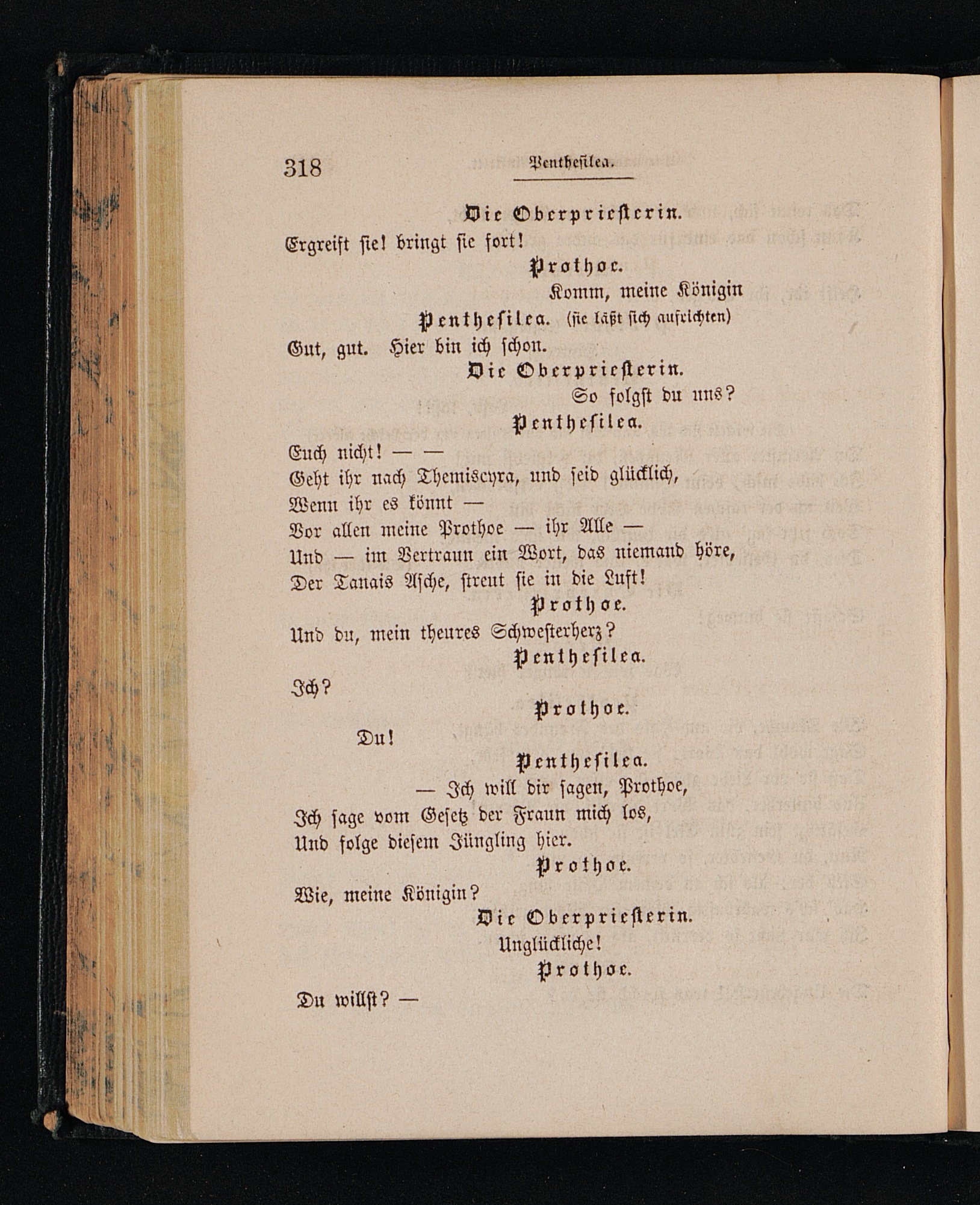 318 Penthesilea.

Die Oberpriesterin.

Ergreift sie! bringt sie fort!

Prothoe.

Komm, meine Königin

Penthesilea. (sie läßt sich aufrichten)

Gut, gut. Hier bin ich schon.

Die Oberpriesterin.

So folgst du uns?

Penthesilea.

Euch nicht! — —
Geht ihr nach Themiscyra, und seid glücklich,
Wenn ihr es könnt —
Vor allen meine Prothoe — ihr Alle —
Und — im Vertraun ein Wort, das niemand höre,
Der Tanais Asche, streut sie in die Luft!

Prothoe.

Und du, mein theures Schwesterherz?

Penthesilea.

Ich?

Prothoe.

Du!

Penthesilea.

— Ich will dir sagen, Prothoe,
Ich sage vom Gesetz der Fraun mich los,
Und folge diesem Jüngling hier.

Prothoe.

Wie, meine Königin?

Die Oberpriesterin.

Unglückliche!

Prothoe.

Du willst? —